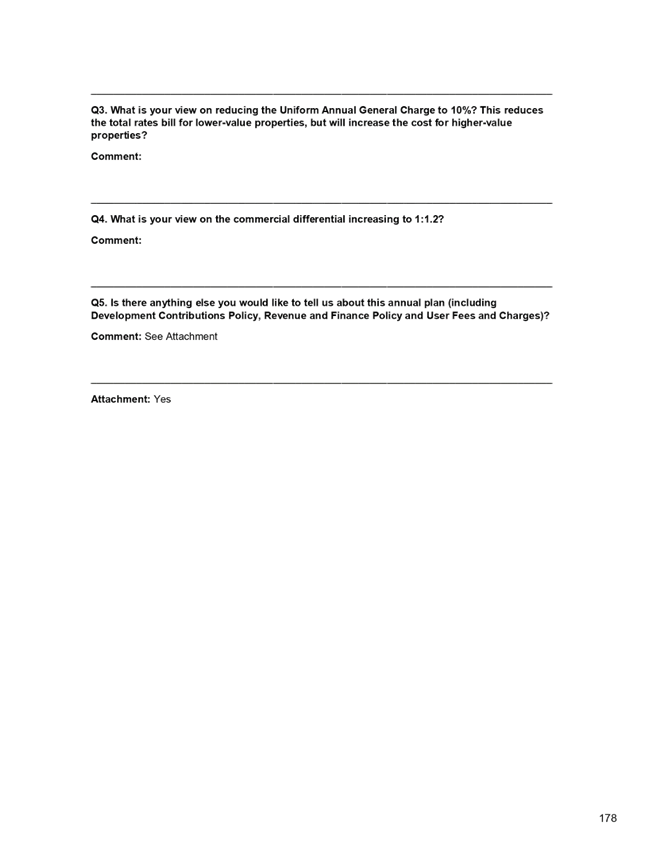 Q3. What is your view on reducing the Uniform Annual General Charge to 10%? This reduces the total rates bill for lower-value properties, but will increase the cost for higher-value properties?

Comment:

Q4. What is your view on the commercial differential increasing to 1:1.2?

Comment:

Q5. Is there anything else you would like to tell us about this annual plan (including Development Contributions Policy, Revenue and Finance Policy and User Fees and Charges)?

Comment: See Attachment

Attachment: Yes

178